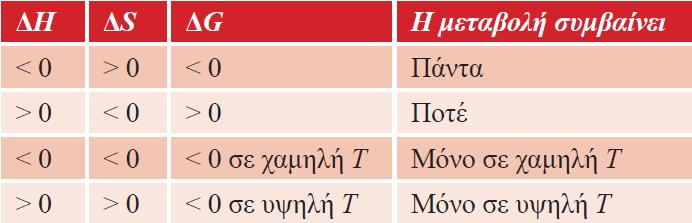 | $\Delta H$ | $\Delta S$ | $\Delta G$ | Η μεταβολή συμβαίνει |
|---|---|---|---|
| $< 0$ | $> 0$ | $< 0$ | Πάντα |
| $> 0$ | $< 0$ | $> 0$ | Ποτέ |
| $< 0$ | $< 0$ | $< 0$ σε χαμηλή $T$ | Μόνο σε χαμηλή $T$ |
| $> 0$ | $> 0$ | $< 0$ σε υψηλή $T$ | Μόνο σε υψηλή $T$ |